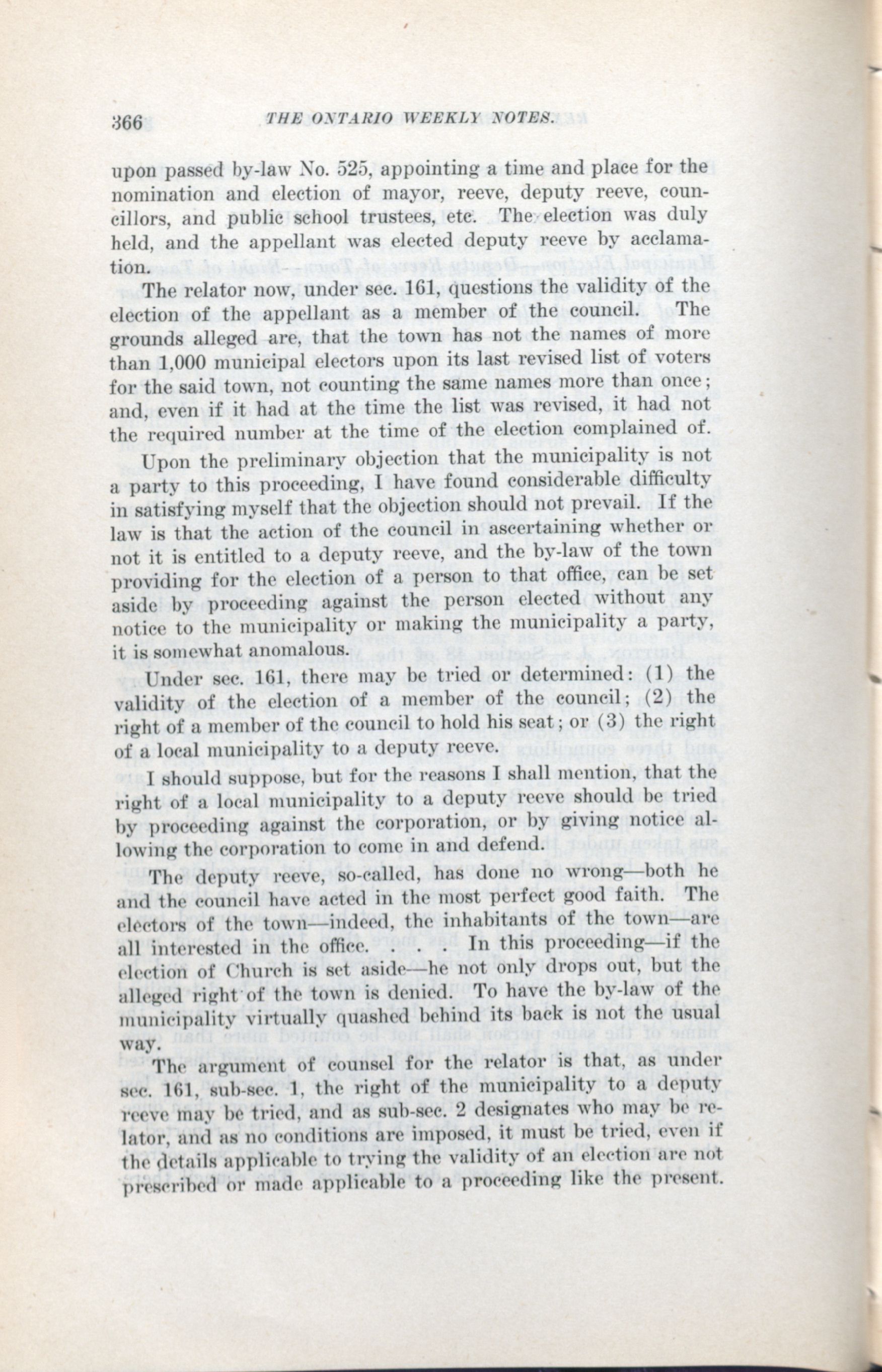 366 THE ONTARIO WEEKLY NOTES.

upon passed by-law No. 525, appointing a time and place for the nomination and election of mayor, reeve, deputy reeve, councillors, and public school trustees, etc. The election was duly held, and the appellant was elected deputy reeve by acclamation.

The relator now, under sec. 161, questions the validity of the election of the appellant as a member of the council. The grounds alleged are, that the town has not the names of more than 1,000 municipal electors upon its last revised list of voters for the said town, not counting the same names more than once; and, even if it had at the time the list was revised, it had not the required number at the time of the election complained of.

Upon the preliminary objection that the municipality is not a party to this proceeding, I have found considerable difficulty in satisfying myself that the objection should not prevail. If the law is that the action of the council in ascertaining whether or not it is entitled to a deputy reeve, and the by-law of the town providing for the election of a person to that office, can be set aside by proceeding against the person elected without any notice to the municipality or making the municipality a party, it is somewhat anomalous.

Under sec. 161, there may be tried or determined: (1) the validity of the election of a member of the council; (2) the right of a member of the council to hold his seat; or (3) the right of a local municipality to a deputy reeve.

I should suppose, but for the reasons I shall mention, that the right of a local municipality to a deputy reeve should be tried by proceeding against the corporation, or by giving notice allowing the corporation to come in and defend.

The deputy reeve, so-called, has done no wrong—both he and the council have acted in the most perfect good faith. The electors of the town—indeed, the inhabitants of the town—are all interested in the office. . . . In this proceeding—if the election of Church is set aside—he not only drops out, but the alleged right of the town is denied. To have the by-law of the municipality virtually quashed behind its back is not the usual way.

The argument of counsel for the relator is that, as under sec. 161, sub-sec. 1, the right of the municipality to a deputy reeve may be tried, and as sub-sec. 2 designates who may be relator, and as no conditions are imposed, it must be tried, even if the details applicable to trying the validity of an election are not prescribed or made applicable to a proceeding like the present.